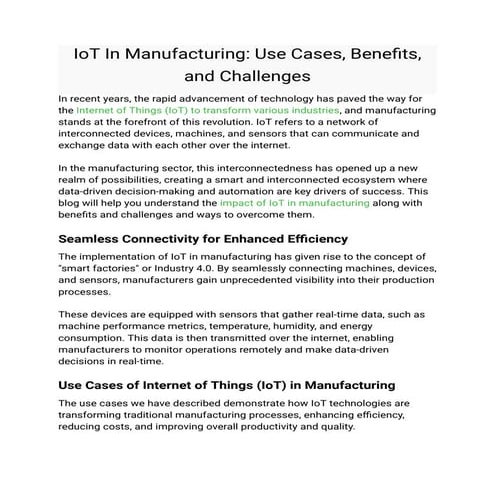 IoT In Manufacturing: Use Cases, Benefits, and Challenges

In recent years, the rapid advancement of technology has paved the way for the Internet of Things (IoT) to transform various industries, and manufacturing stands at the forefront of this revolution. IoT refers to a network of interconnected devices, machines, and sensors that can communicate and exchange data with each other over the internet.

In the manufacturing sector, this interconnectedness has opened up a new realm of possibilities, creating a smart and interconnected ecosystem where data-driven decision-making and automation are key drivers of success. This blog will help you understand the impact of IoT in manufacturing along with benefits and challenges and ways to overcome them.

Seamless Connectivity for Enhanced Efficiency

The implementation of IoT in manufacturing has given rise to the concept of "smart factories" or Industry 4.0. By seamlessly connecting machines, devices, and sensors, manufacturers gain unprecedented visibility into their production processes.

These devices are equipped with sensors that gather real-time data, such as machine performance metrics, temperature, humidity, and energy consumption. This data is then transmitted over the internet, enabling manufacturers to monitor operations remotely and make data-driven decisions in real-time.

Use Cases of Internet of Things (IoT) in Manufacturing

The use cases we have described demonstrate how IoT technologies are transforming traditional manufacturing processes, enhancing efficiency, reducing costs, and improving overall productivity and quality.